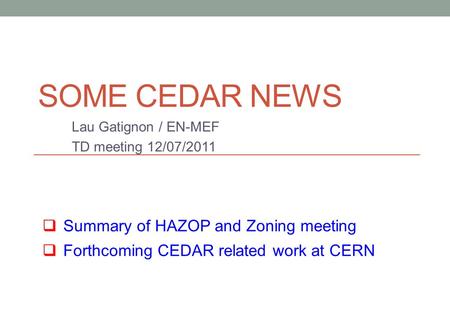 SOME CEDAR NEWS

Lau Gatignon / EN-MEF
TD meeting 12/07/2011

❑ Summary of HAZOP and Zoning meeting
❑ Forthcoming CEDAR related work at CERN